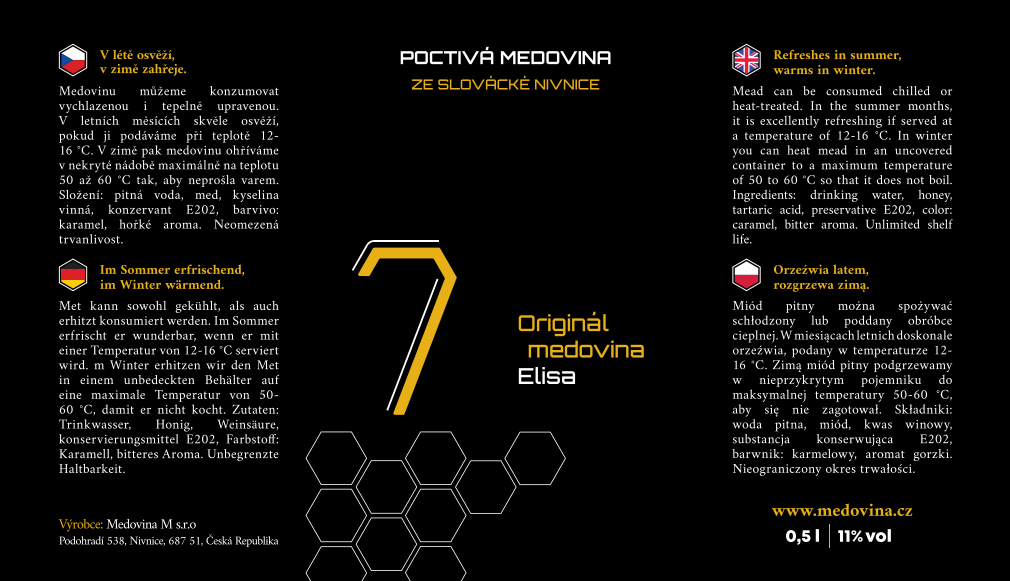 V létě osvěží,
v zimě zahřeje.

Medovinu můžeme konzumovat vychlazenou i tepelně upravenou. V letních měsících skvěle osvěží, pokud ji podáváme při teplotě 12-16 °C. V zimě pak medovinu ohříváme v nekryté nádobě maximálně na teplotu 50 až 60 °C tak, aby neprošla varem. Složení: pitná voda, med, kyselina vinná, konzervant E202, barvivo: karamel, hořké aroma. Neomezená trvanlivost.

Im Sommer erfrischend,
im Winter wärmend.

Met kann sowohl gekühlt, als auch erhitzt konsumiert werden. Im Sommer erfrischt er wunderbar, wenn er mit einer Temperatur von 12-16 °C serviert wird. m Winter erhitzen wir den Met in einem unbedeckten Behälter auf eine maximale Temperatur von 50-60 °C, damit er nicht kocht. Zutaten: Trinkwasser, Honig, Weinsäure, konservierungsmittel E202, Farbstoff: Karamell, bitteres Aroma. Unbegrenzte Haltbarkeit.

Výrobce: Medovina M s.r.o
Podohradí 538, Nivnice, 687 51, Česká Republika

POCTIVÁ MEDOVINA
ZE SLOVÁCKÉ NIVNICE

7

Originál
medovina
Elisa

Refreshes in summer,
warms in winter.

Mead can be consumed chilled or heat-treated. In the summer months, it is excellently refreshing if served at a temperature of 12-16 °C. In winter you can heat mead in an uncovered container to a maximum temperature of 50 to 60 °C so that it does not boil. Ingredients: drinking water, honey, tartaric acid, preservative E202, color: caramel, bitter aroma. Unlimited shelf life.

Orzeźwia latem,
rozgrzewa zimą.

Miód pitny można spożywać schłodzony lub poddany obróbce cieplnej. W miesiącach letnich doskonale orzeźwia, podany w temperaturze 12-16 °C. Zimą miód pitny podgrzewamy w nieprzykrytym pojemniku do maksymalnej temperatury 50-60 °C, aby się nie zagotował. Składniki: woda pitna, miód, kwas winowy, substancja konserwująca E202, barwnik: karmelowy, aromat gorzki. Nieograniczony okres trwałości.

www.medovina.cz
0,5 l | 11% vol